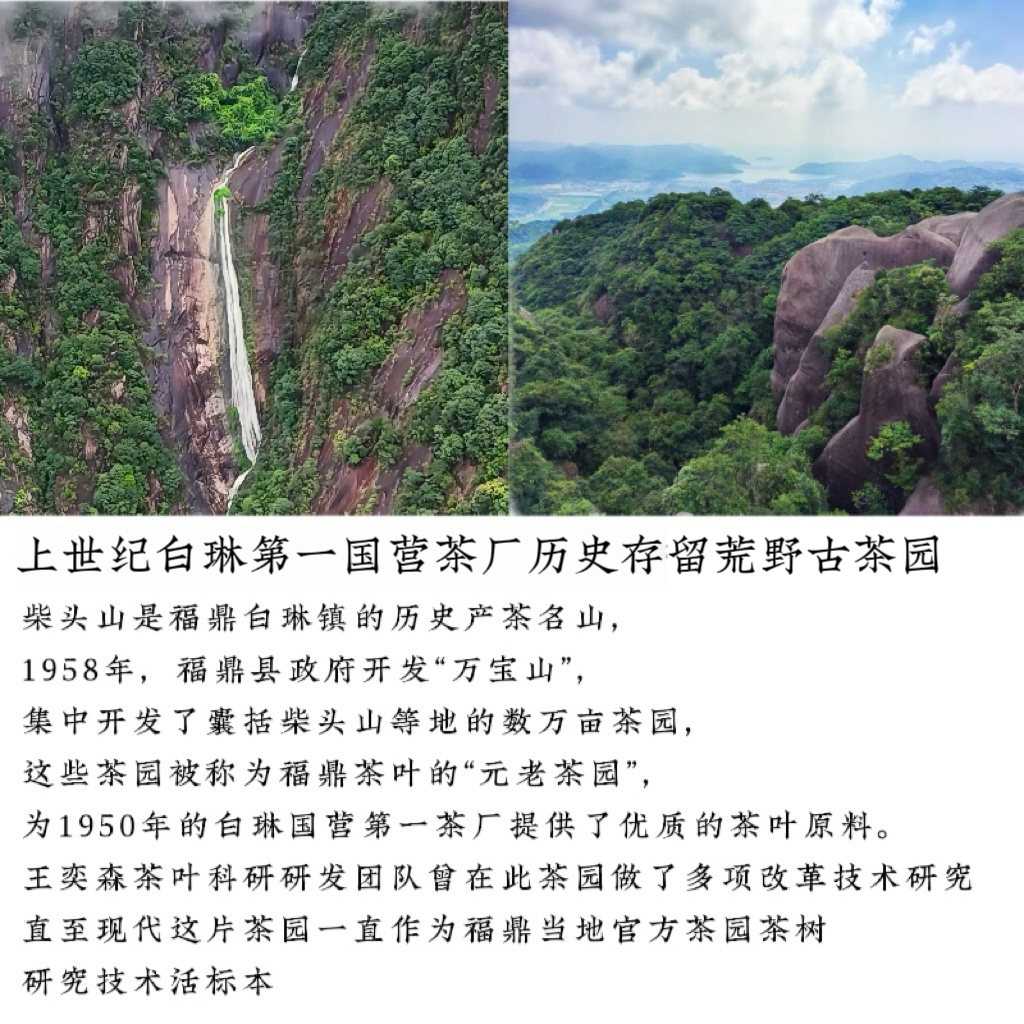 上世纪白琳第一国营茶厂历史存留荒野古茶园

柴头山是福鼎白琳镇的历史产茶名山,

1958年，福鼎县政府开发“万宝山”,

集中开发了囊括柴头山等地的数万亩茶园,

这些茶园被称为福鼎茶叶的“元老茶园”,

为1950年的白琳国营第一茶厂提供了优质的茶叶原料。

王奕森茶叶科研研发团队曾在此茶园做了多项改革技术研究

直至现代这片茶园一直作为福鼎当地官方茶园茶树

研究技术活标本